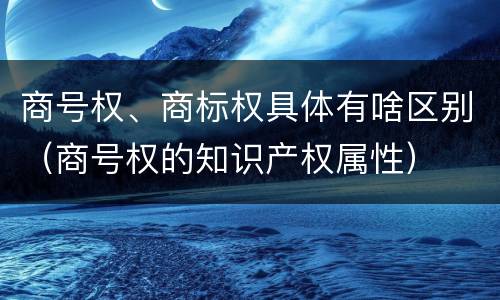 商号权、商标权具体有啥区别（商号权的知识产权属性）